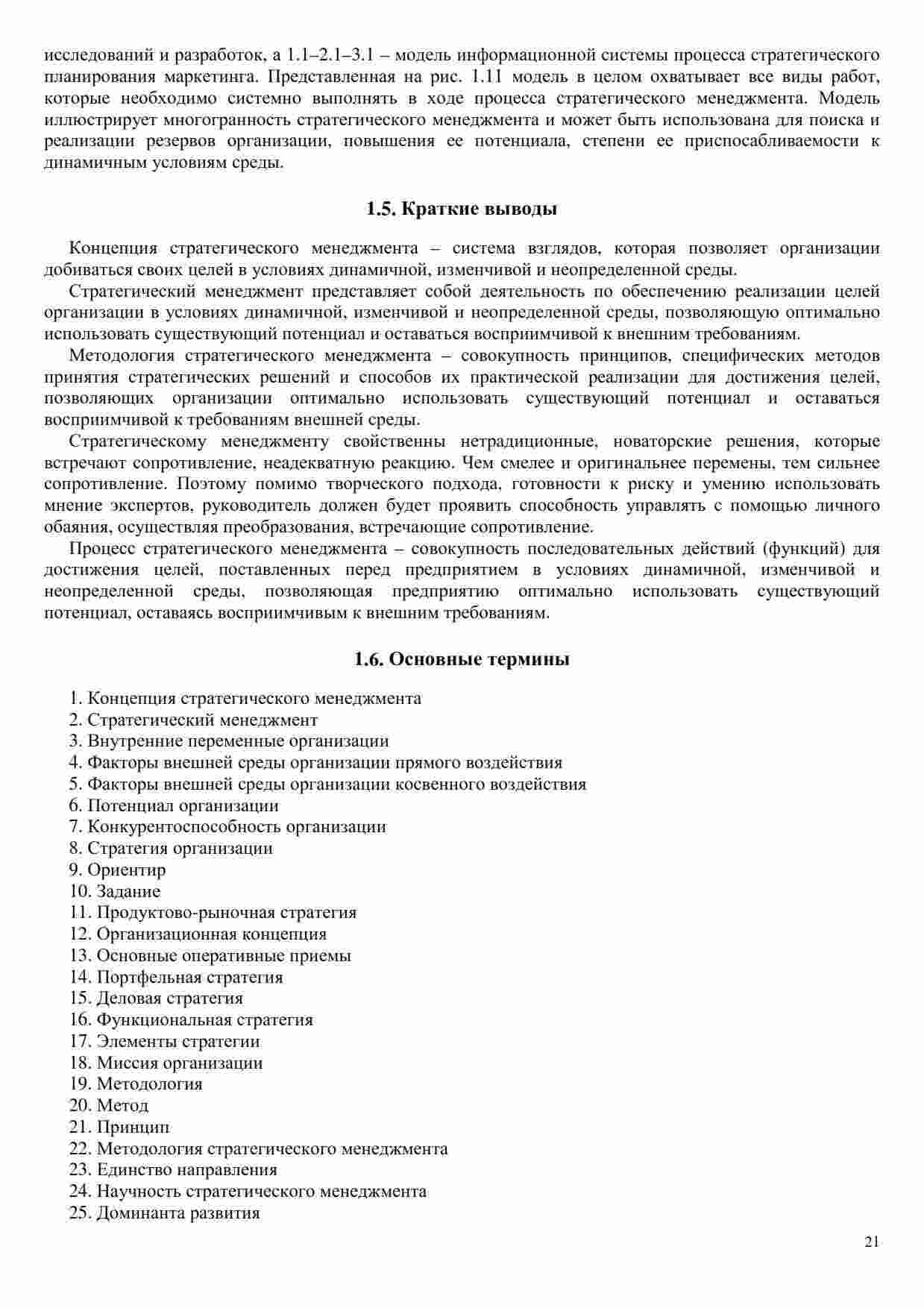 исследований и разработок, а 1.1–2.1–3.1 – модель информационной системы процесса стратегического планирования маркетинга. Представленная на рис. 1.11 модель в целом охватывает все виды работ, которые необходимо системно выполнять в ходе процесса стратегического менеджмента. Модель иллюстрирует многогранность стратегического менеджмента и может быть использована для поиска и реализации резервов организации, повышения ее потенциала, степени ее приспосабливаемости к динамичным условиям среды.

1.5. Краткие выводы

Концепция стратегического менеджмента – система взглядов, которая позволяет организации добиваться своих целей в условиях динамичной, изменчивой и неопределенной среды.

Стратегический менеджмент представляет собой деятельность по обеспечению реализации целей организации в условиях динамичной, изменчивой и неопределенной среды, позволяющую оптимально использовать существующий потенциал и оставаться восприимчивой к внешним требованиям.

Методология стратегического менеджмента – совокупность принципов, специфических методов принятия стратегических решений и способов их практической реализации для достижения целей, позволяющих организации оптимально использовать существующий потенциал и оставаться восприимчивой к требованиям внешней среды.

Стратегическому менеджменту свойственны нетрадиционные, новаторские решения, которые встречают сопротивление, неадекватную реакцию. Чем смелее и оригинальнее перемены, тем сильнее сопротивление. Поэтому помимо творческого подхода, готовности к риску и умению использовать мнение экспертов, руководитель должен будет проявить способность управлять с помощью личного обаяния, осуществляя преобразования, встречающие сопротивление.

Процесс стратегического менеджмента – совокупность последовательных действий (функций) для достижения целей, поставленных перед предприятием в условиях динамичной, изменчивой и неопределенной среды, позволяющая предприятию оптимально использовать существующий потенциал, оставаясь восприимчивым к внешним требованиям.

1.6. Основные термины

1. Концепция стратегического менеджмента
2. Стратегический менеджмент
3. Внутренние переменные организации
4. Факторы внешней среды организации прямого воздействия
5. Факторы внешней среды организации косвенного воздействия
6. Потенциал организации
7. Конкурентоспособность организации
8. Стратегия организации
9. Ориентир
10. Задание
11. Продуктово-рыночная стратегия
12. Организационная концепция
13. Основные оперативные приемы
14. Портфельная стратегия
15. Деловая стратегия
16. Функциональная стратегия
17. Элементы стратегии
18. Миссия организации
19. Методология
20. Метод
21. Принцип
22. Методология стратегического менеджмента
23. Единство направления
24. Научность стратегического менеджмента
25. Доминанта развития

21